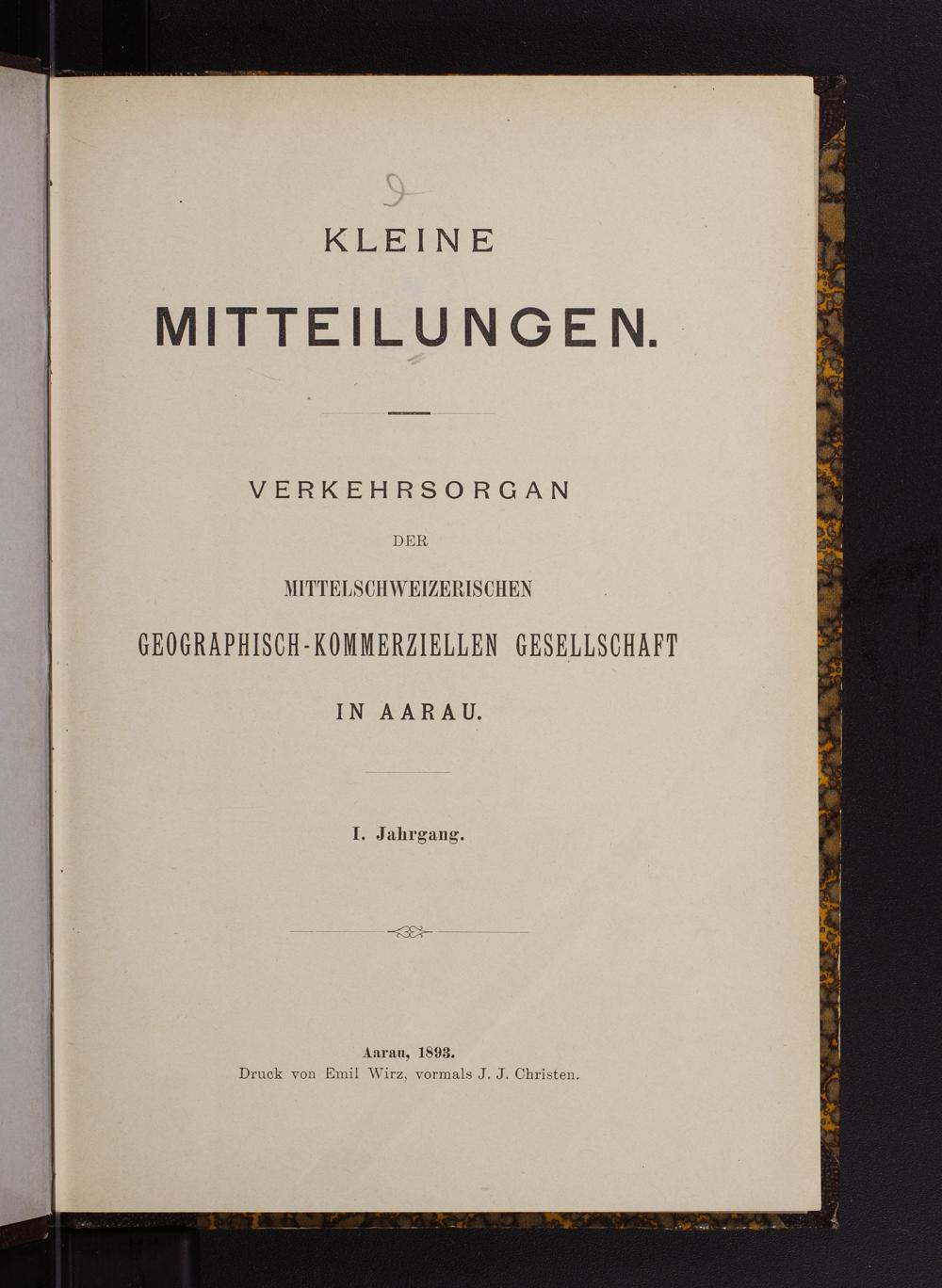 9

KLEINE

MITTEILUNGEN.

VERKEHRSORGAN

DER

MITTELSCHWEIZERISCHEN

GEOGRAPHISCH-KOMMERZIELLEN GESELLSCHAFT

IN AARAU.

I. Jahrgang.

Aarau, 1893.
Druck von Emil Wirz, vormals J. J. Christen.